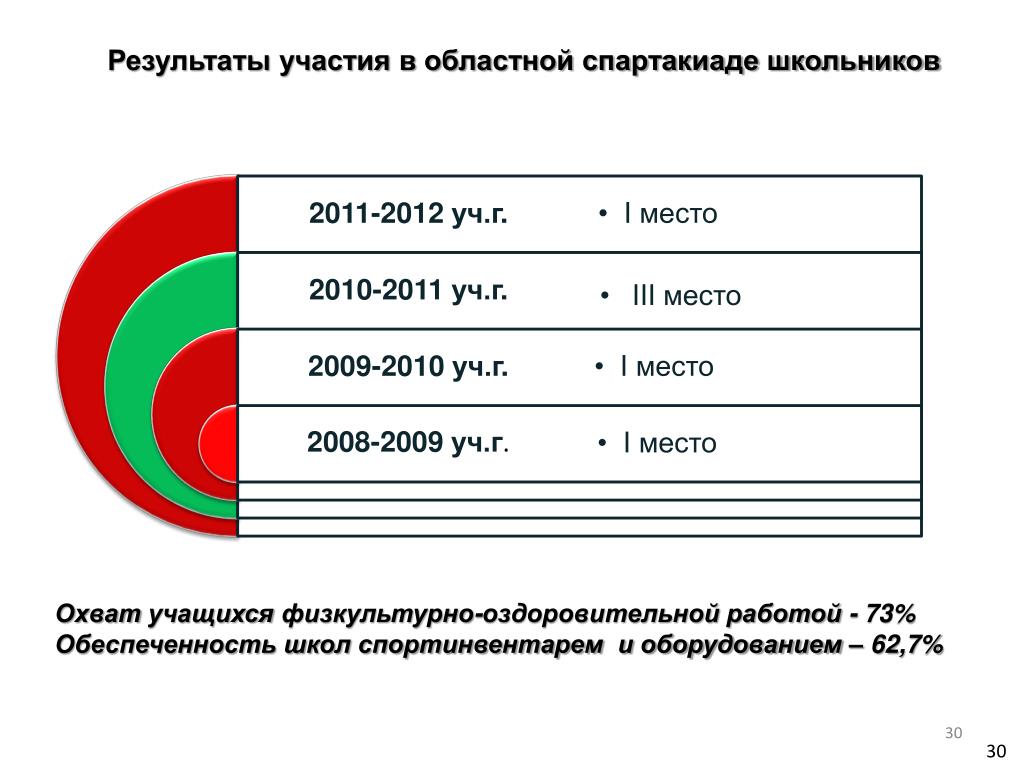 Результаты участия в областной спартакиаде школьников

2011-2012 уч.г.
• I место

2010-2011 уч.г.
• III место

2009-2010 уч.г.
• I место

2008-2009 уч.г.
• I место

Охват учащихся физкультурно-оздоровительной работой - 73%
Обеспеченность школ спортинвентарем и оборудованием – 62,7%

30

30